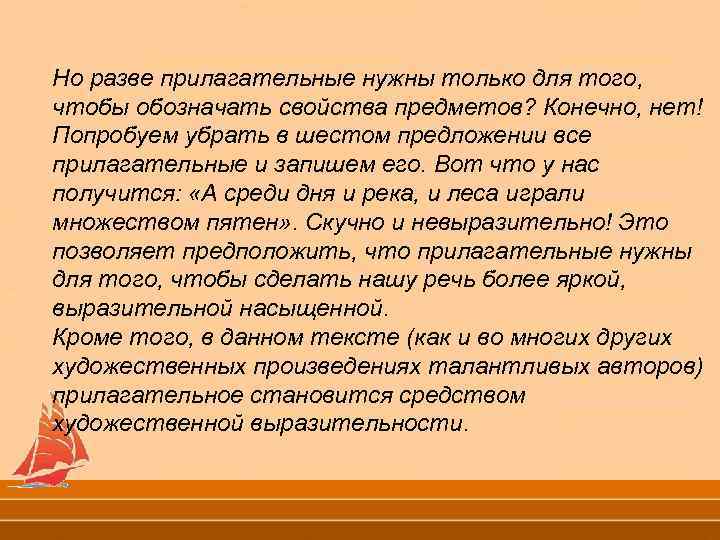 Но разве прилагательные нужны только для того, чтобы обозначать свойства предметов? Конечно, нет! Попробуем убрать в шестом предложении все прилагательные и запишем его. Вот что у нас получится: «А среди дня и река, и леса играли множеством пятен». Скучно и невыразительно! Это позволяет предположить, что прилагательные нужны для того, чтобы сделать нашу речь более яркой, выразительной насыщенной.
Кроме того, в данном тексте (как и во многих других художественных произведениях талантливых авторов) прилагательное становится средством художественной выразительности.